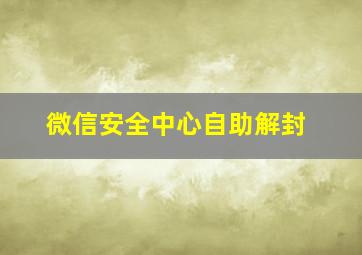 微信安全中心自助解封